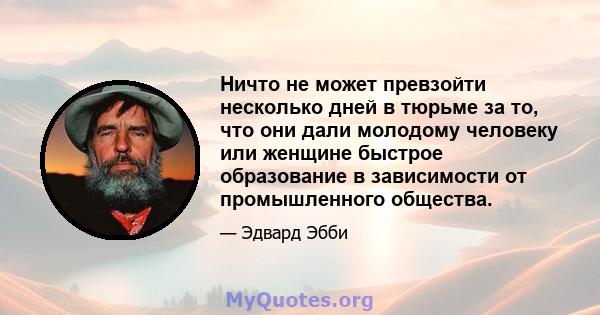 Ничто не может превзойти несколько дней в тюрьме за то, что они дали молодому человеку или женщине быстрое образование в зависимости от промышленного общества.

— Эдвард Эбби

MyQuotes.org